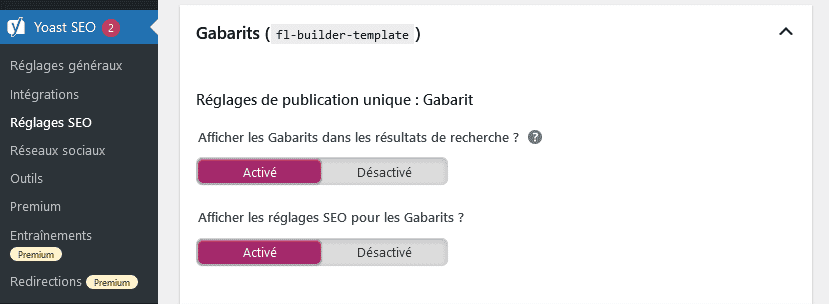 Yoast SEO 2

Réglages généraux
Intégrations
Réglages SEO
Réseaux sociaux
Outils
Premium
Entraînements Premium
Redirections Premium

Gabarits ( fl-builder-template )

Réglages de publication unique : Gabarit

Afficher les Gabarits dans les résultats de recherche ? ?

Activé Désactivé

Afficher les réglages SEO pour les Gabarits ?

Activé Désactivé